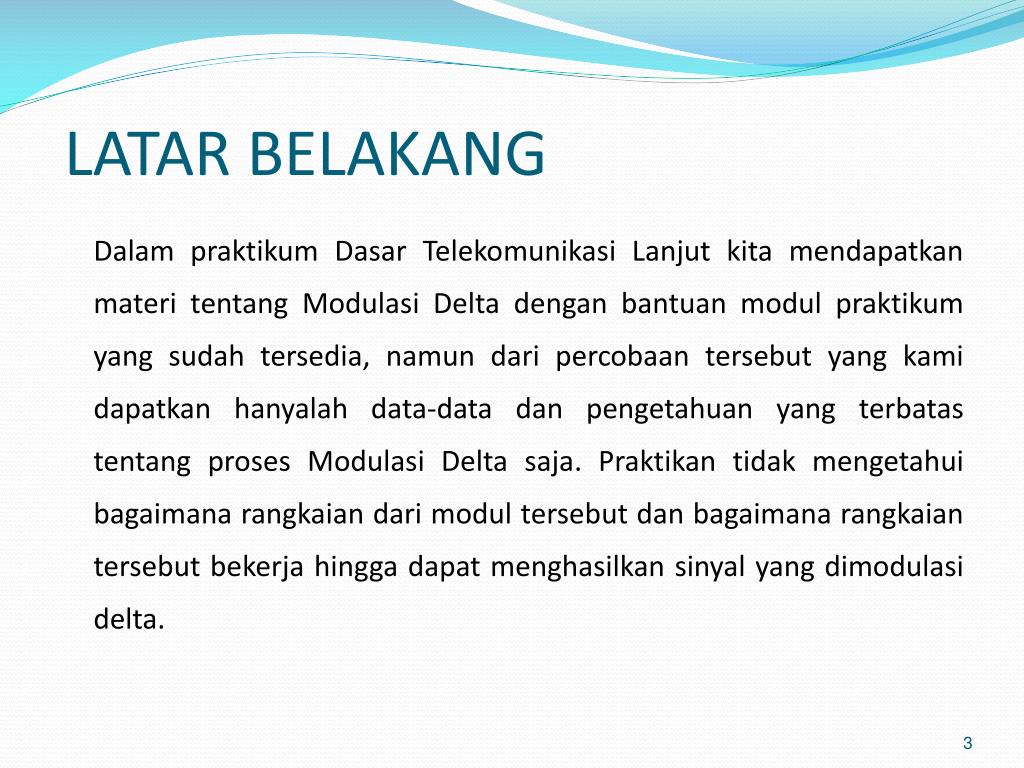 LATAR BELAKANG

Dalam praktikum Dasar Telekomunikasi Lanjut kita mendapatkan materi tentang Modulasi Delta dengan bantuan modul praktikum yang sudah tersedia, namun dari percobaan tersebut yang kami dapatkan hanyalah data-data dan pengetahuan yang terbatas tentang proses Modulasi Delta saja. Praktikan tidak mengetahui bagaimana rangkaian dari modul tersebut dan bagaimana rangkaian tersebut bekerja hingga dapat menghasilkan sinyal yang dimodulasi delta.

3